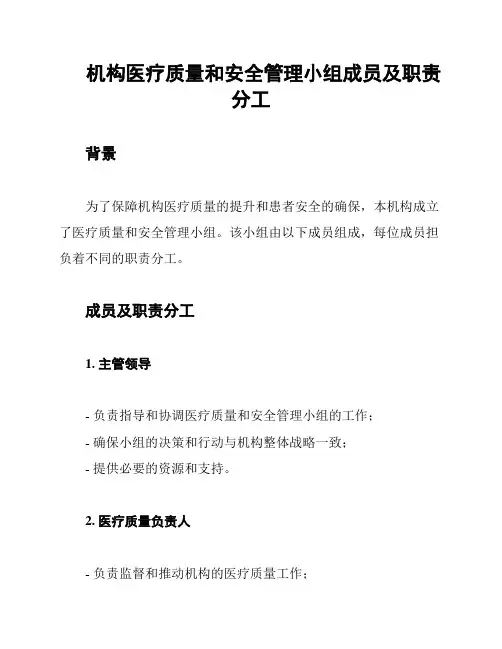 机构医疗质量和安全管理小组成员及职责分工

背景

为了保障机构医疗质量的提升和患者安全的确保，本机构成立了医疗质量和安全管理小组。该小组由以下成员组成，每位成员担负着不同的职责分工。

成员及职责分工

1. 主管领导

- 负责指导和协调医疗质量和安全管理小组的工作；
- 确保小组的决策和行动与机构整体战略一致；
- 提供必要的资源和支持。

2. 医疗质量负责人

- 负责监督和推动机构的医疗质量工作；